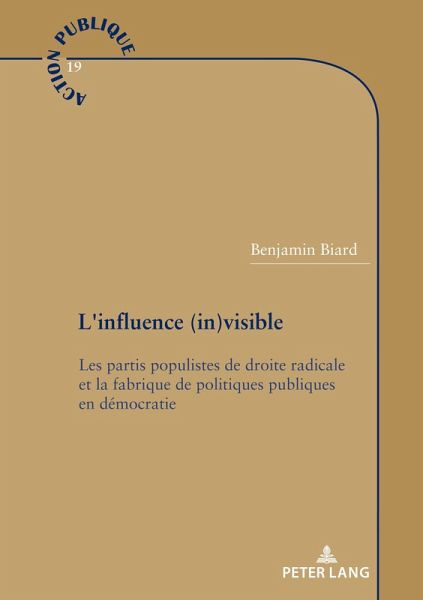 ACTION PUBLIQUE
19

Benjamin Biard

L'influence (in)visible

Les partis populistes de droite radicale et la fabrique de politiques publiques en démocratie

PETER LANG